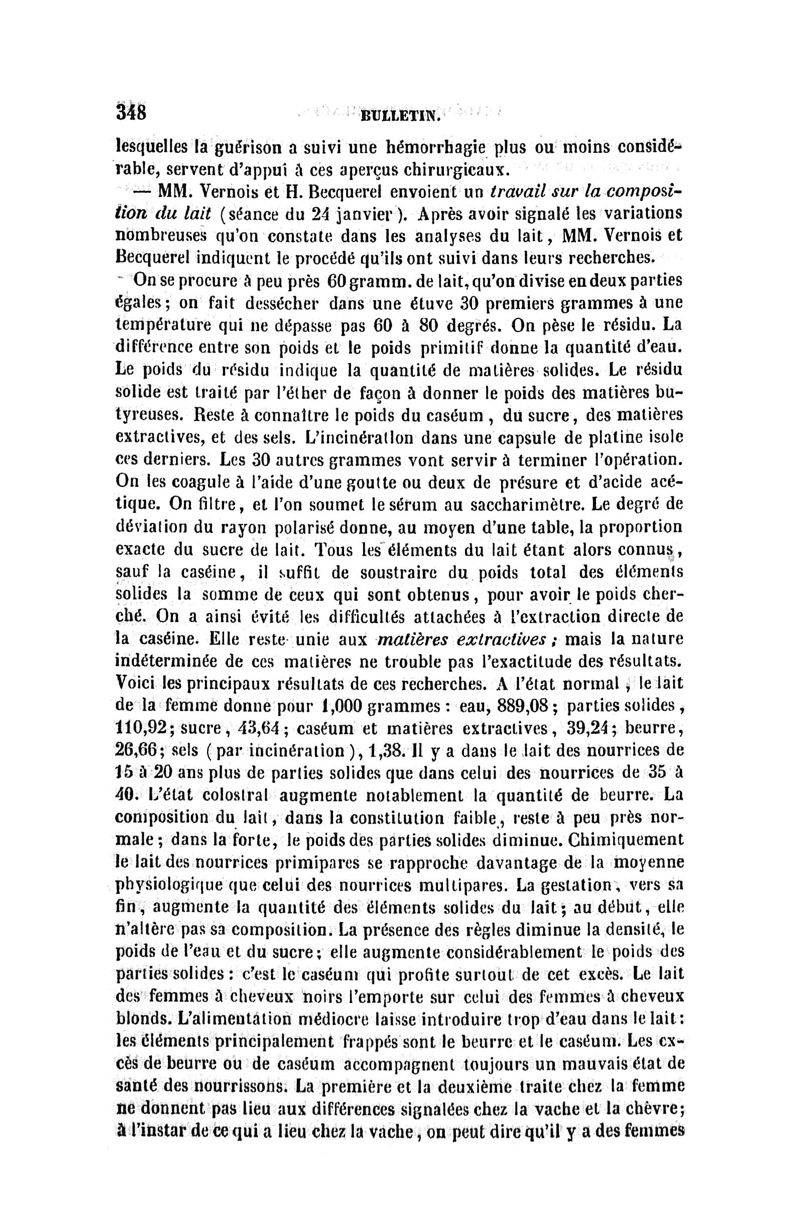 348 BULLETIN.

lesquelles la guérison a suivi une hémorrhagie plus ou moins considérable, servent d'appui à ces aperçus chirurgicaux.

— MM. Vernois et H. Becquerel envoient un travail sur la composition du lait (séance du 24 janvier). Après avoir signalé les variations nombreuses qu'on constate dans les analyses du lait, MM. Vernois et Becquerel indiquent le procédé qu'ils ont suivi dans leurs recherches.

On se procure à peu près 60 gramm. de lait, qu'on divise en deux parties égales; on fait dessécher dans une étuve 30 premiers grammes à une température qui ne dépasse pas 60 à 80 degrés. On pèse le résidu. La différence entre son poids et le poids primitif donne la quantité d'eau. Le poids du résidu indique la quantité de matières solides. Le résidu solide est traité par l'éther de façon à donner le poids des matières butyreuses. Reste à connaître le poids du caséum, du sucre, des matières extractives, et des sels. L'incinération dans une capsule de platine isole ces derniers. Les 30 autres grammes vont servir à terminer l'opération. On les coagule à l'aide d'une goutte ou deux de présure et d'acide acétique. On filtre, et l'on soumet le sérum au saccharimètre. Le degré de déviation du rayon polarisé donne, au moyen d'une table, la proportion exacte du sucre de lait. Tous les éléments du lait étant alors connus, sauf la caséine, il suffit de soustraire du poids total des éléments solides la somme de ceux qui sont obtenus, pour avoir le poids cherché. On a ainsi évité les difficultés attachées à l'extraction directe de la caséine. Elle reste unie aux matières extractives; mais la nature indéterminée de ces matières ne trouble pas l'exactitude des résultats. Voici les principaux résultats de ces recherches. A l'état normal, le lait de la femme donne pour 1,000 grammes: eau, 889,08; parties solides, 110,92; sucre, 43,64; caséum et matières extractives, 39,24; beurre, 26,66; sels (par incinération), 1,38. Il y a dans le lait des nourrices de 15 à 20 ans plus de parties solides que dans celui des nourrices de 35 à 40. L'état colostral augmente notablement la quantité de beurre. La composition du lait, dans la constitution faible, reste à peu près normale; dans la forte, le poids des parties solides diminue. Chimiquement le lait des nourrices primipares se rapproche davantage de la moyenne physiologique que celui des nourrices multipares. La gestation, vers sa fin, augmente la quantité des éléments solides du lait; au début, elle n'altère pas sa composition. La présence des règles diminue la densité, le poids de l'eau et du sucre; elle augmente considérablement le poids des parties solides: c'est le caséum qui profite surtout de cet excès. Le lait des femmes à cheveux noirs l'emporte sur celui des femmes à cheveux blonds. L'alimentation médiocre laisse introduire trop d'eau dans le lait: les éléments principalement frappés sont le beurre et le caséum. Les excès de beurre ou de caséum accompagnent toujours un mauvais état de santé des nourrissons. La première et la deuxième traite chez la femme ne donnent pas lieu aux différences signalées chez la vache et la chèvre; à l'instar de ce qui a lieu chez la vache, on peut dire qu'il y a des femmes